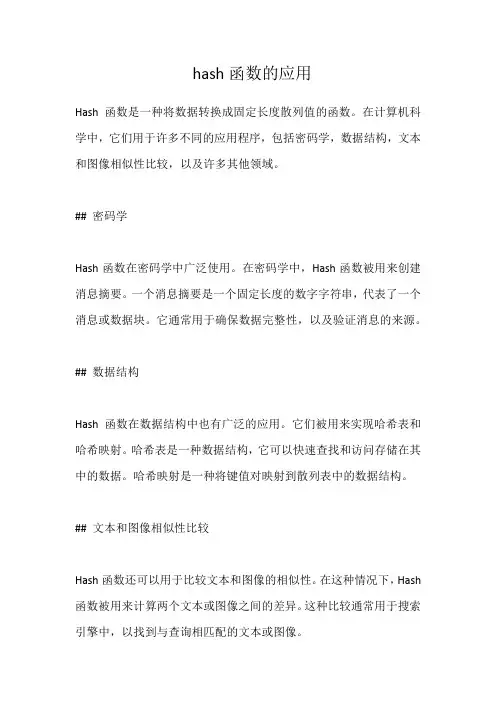 hash 函数的应用

Hash 函数是一种将数据转换成固定长度散列值的函数。在计算机科学中，它们用于许多不同的应用程序，包括密码学，数据结构，文本和图像相似性比较，以及许多其他领域。

## 密码学

Hash 函数在密码学中广泛使用。在密码学中，Hash 函数被用来创建消息摘要。一个消息摘要是一个固定长度的数字字符串，代表了一个消息或数据块。它通常用于确保数据完整性，以及验证消息的来源。

## 数据结构

Hash 函数在数据结构中也有广泛的应用。它们被用来实现哈希表和哈希映射。哈希表是一种数据结构，它可以快速查找和访问存储在其中的数据。哈希映射是一种将键值对映射到散列表中的数据结构。

## 文本和图像相似性比较

Hash 函数还可以用于比较文本和图像的相似性。在这种情况下，Hash 函数被用来计算两个文本或图像之间的差异。这种比较通常用于搜索引擎中，以找到与查询相匹配的文本或图像。